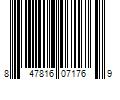 8 47816 07176 9